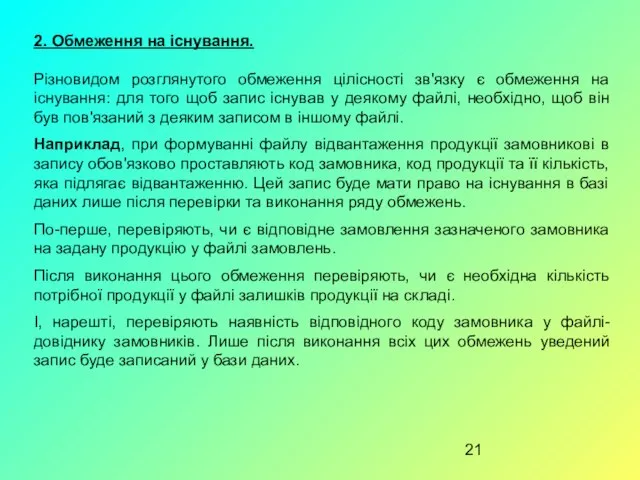 2. Обмеження на існування.

Різновидом розглянутого обмеження цілісності зв'язку є обмеження на існування: для того щоб запис існував у деякому файлі, необхідно, щоб він був пов'язаний з деяким записом в іншому файлі.

Наприклад, при формуванні файлу відвантаження продукції замовникові в запису обов'язково проставляють код замовника, код продукції та її кількість, яка підлягає відвантаженню. Цей запис буде мати право на існування в базі даних лише після перевірки та виконання ряду обмежень.

По-перше, перевіряють, чи є відповідне замовлення зазначеного замовника на задану продукцію у файлі замовлень.

Після виконання цього обмеження перевіряють, чи є необхідна кількість потрібної продукції у файлі залишків продукції на складі.

І, нарешті, перевіряють наявність відповідного коду замовника у файлі-довіднику замовників. Лише після виконання всіх цих обмежень уведений запис буде записаний у бази даних.

21